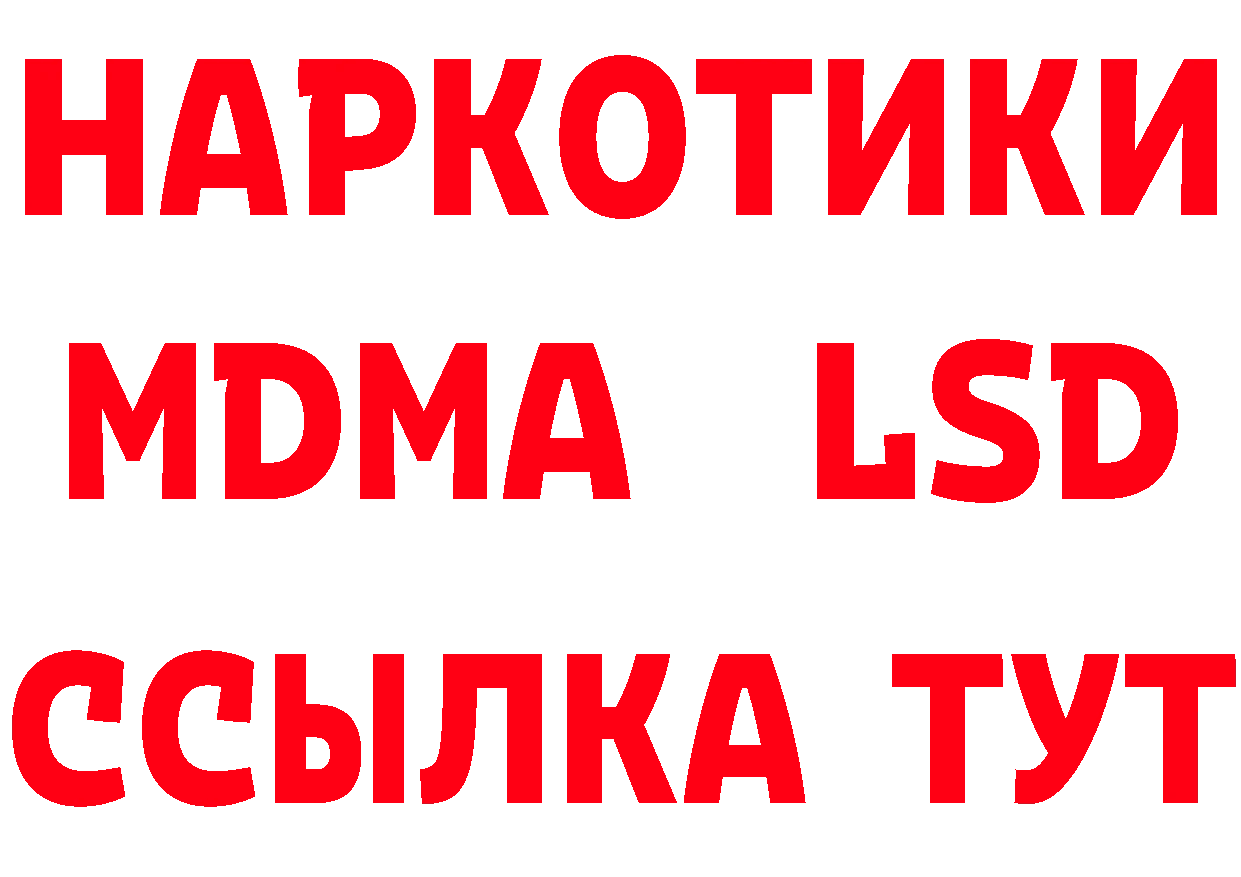 НАРКОТИКИ
MDMA LSD
ССЫЛКА ТУТ